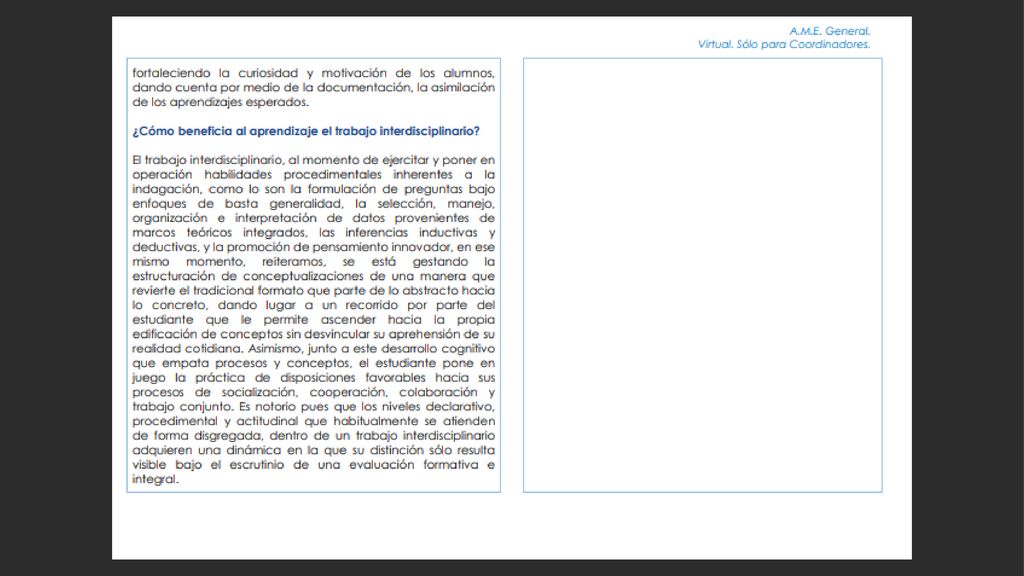 A.M.E. General.
Virtual. Sólo para Coordinadores.

fortaleciendo la curiosidad y motivación de los alumnos, dando cuenta por medio de la documentación, la asimilación de los aprendizajes esperados.

¿Cómo beneficia al aprendizaje el trabajo interdisciplinario?

El trabajo interdisciplinario, al momento de ejercitar y poner en operación habilidades procedimentales inherentes a la indagación, como lo son la formulación de preguntas bajo enfoques de basta generalidad, la selección, manejo, organización e interpretación de datos provenientes de marcos teóricos integrados, las inferencias inductivas y deductivas, y la promoción de pensamiento innovador, en ese mismo momento, reiteramos, se está gestando la estructuración de conceptualizaciones de una manera que revierte el tradicional formato que parte de lo abstracto hacia lo concreto, dando lugar a un recorrido por parte del estudiante que le permite ascender hacia la propia edificación de conceptos sin desvincular su aprehensión de su realidad cotidiana. Asimismo, junto a este desarrollo cognitivo que empata procesos y conceptos, el estudiante pone en juego la práctica de disposiciones favorables hacia sus procesos de socialización, cooperación, colaboración y trabajo conjunto. Es notorio pues que los niveles declarativo, procedimental y actitudinal que habitualmente se atienden de forma disgregada, dentro de un trabajo interdisciplinario adquieren una dinámica en la que su distinción sólo resulta visible bajo el escrutinio de una evaluación formativa e integral.